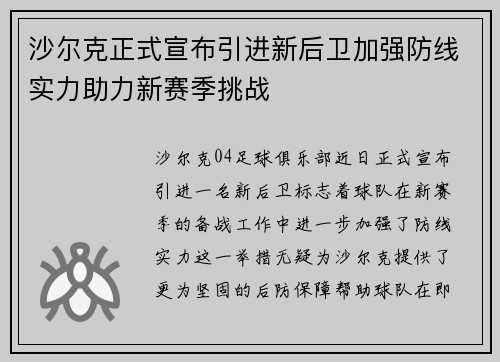 沙尔克正式宣布引进新后卫加强防线实力助力新赛季挑战

沙尔克04足球俱乐部近日正式宣布引进一名新后卫标志着球队在新赛季的备战工作中进一步加强了防线实力这一举措无疑为沙尔克提供了更为坚固的后防保障帮助球队在即